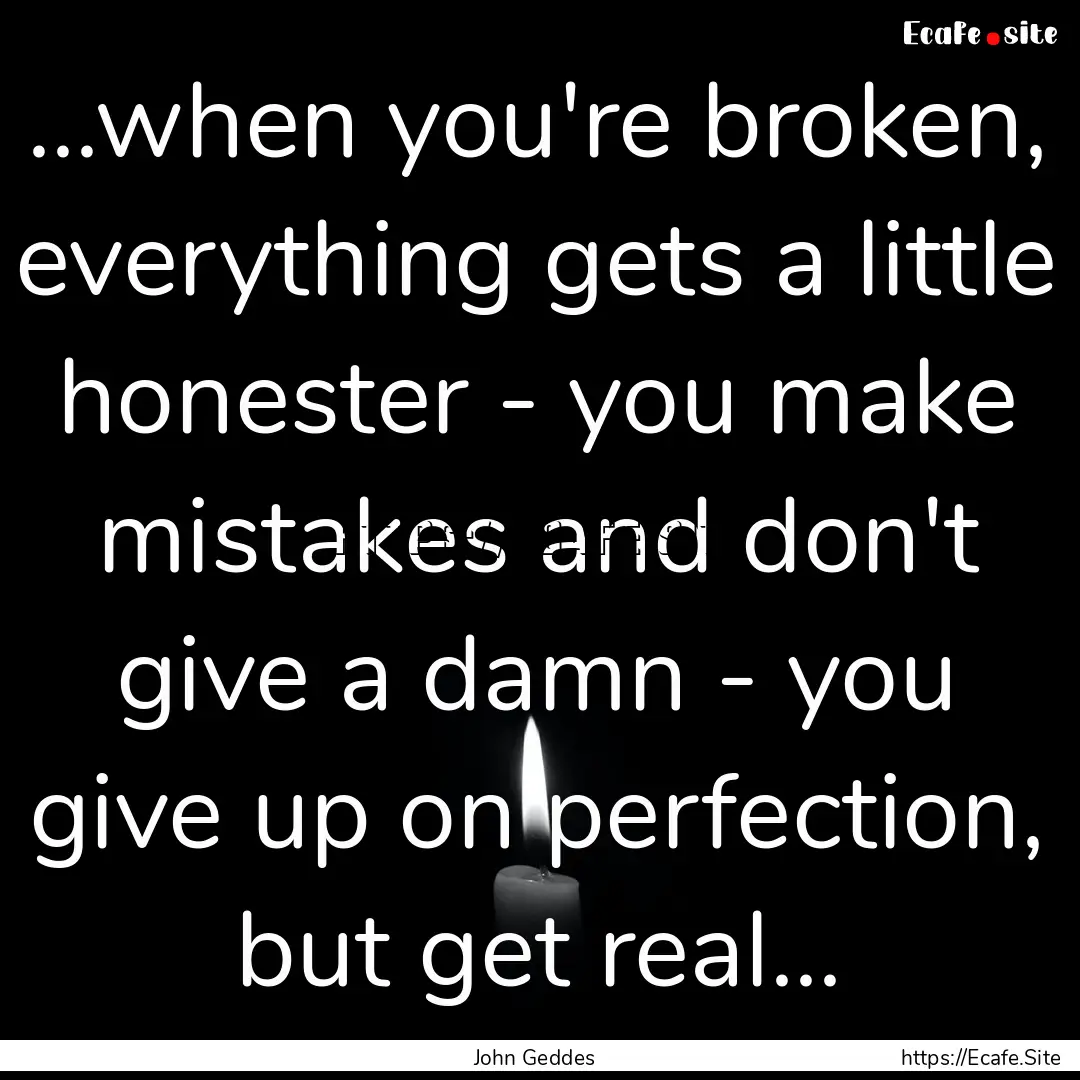 Ecafe.site

...when you're broken, everything gets a little honester - you make mistakes and don't give a damn - you give up on perfection, but get real...

John Geddes

https://Ecafe.Site